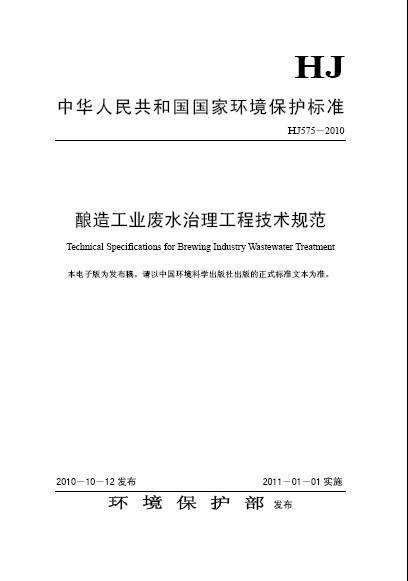 HJ

中华人民共和国国家环境保护标准

HJ575－2010

酿造工业废水治理工程技术规范

Technical Specifications for Brewing Industry Wastewater Treatment

本电子版为发布稿。请以中国环境科学出版社出版的正式标准文本为准。

2010－10－12 发布

2011－01－01 实施

环 境 保 护 部 发布